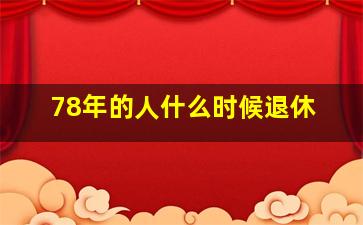 78年的人什么时候退休